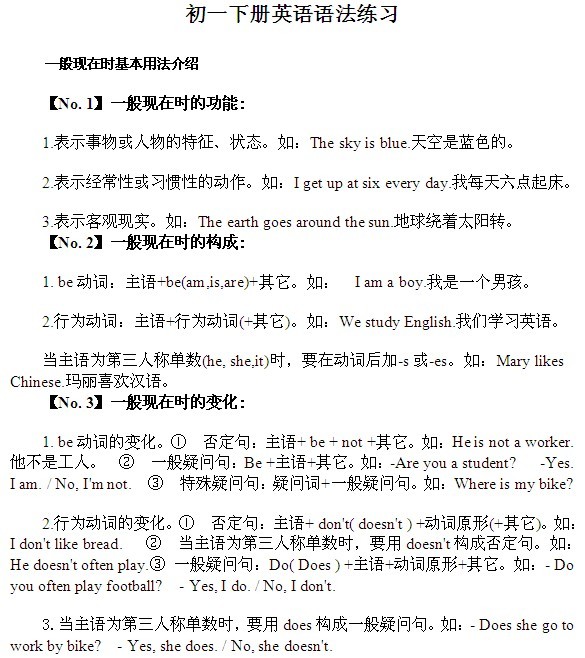 初一下册英语语法练习

一般现在时基本用法介绍

【No. 1】一般现在时的功能：

1.表示事物或人物的特征、状态。如：The sky is blue.天空是蓝色的。

2.表示经常性或习惯性的动作。如：I get up at six every day.我每天六点起床。

3.表示客观现实。如：The earth goes around the sun.地球绕着太阳转。

【No. 2】一般现在时的构成：

1. be 动词：主语+be(am,is,are)+其它。如：　I am a boy.我是一个男孩。

2.行为动词：主语+行为动词(+其它)。如：We study English.我们学习英语。

当主语为第三人称单数(he, she,it)时，要在动词后加-s 或-es。如：Mary likes Chinese.玛丽喜欢汉语。

【No. 3】一般现在时的变化：

1. be 动词的变化。①　否定句：主语+ be + not +其它。如：He is not a worker.他不是工人。　②　一般疑问句：Be +主语+其它。如：-Are you a student?　-Yes. I am. / No, I'm not.　③　特殊疑问句：疑问词+一般疑问句。如：Where is my bike?

2.行为动词的变化。①　否定句：主语+ don't( doesn't ) +动词原形(+其它)。如：I don't like bread.　②　当主语为第三人称单数时，要用 doesn't 构成否定句。如：He doesn't often play.③　一般疑问句：Do( Does ) +主语+动词原形+其它。如：- Do you often play football?　- Yes, I do. / No, I don't.

3. 当主语为第三人称单数时，要用 does 构成一般疑问句。如：- Does she go to work by bike?　- Yes, she does. / No, she doesn't.